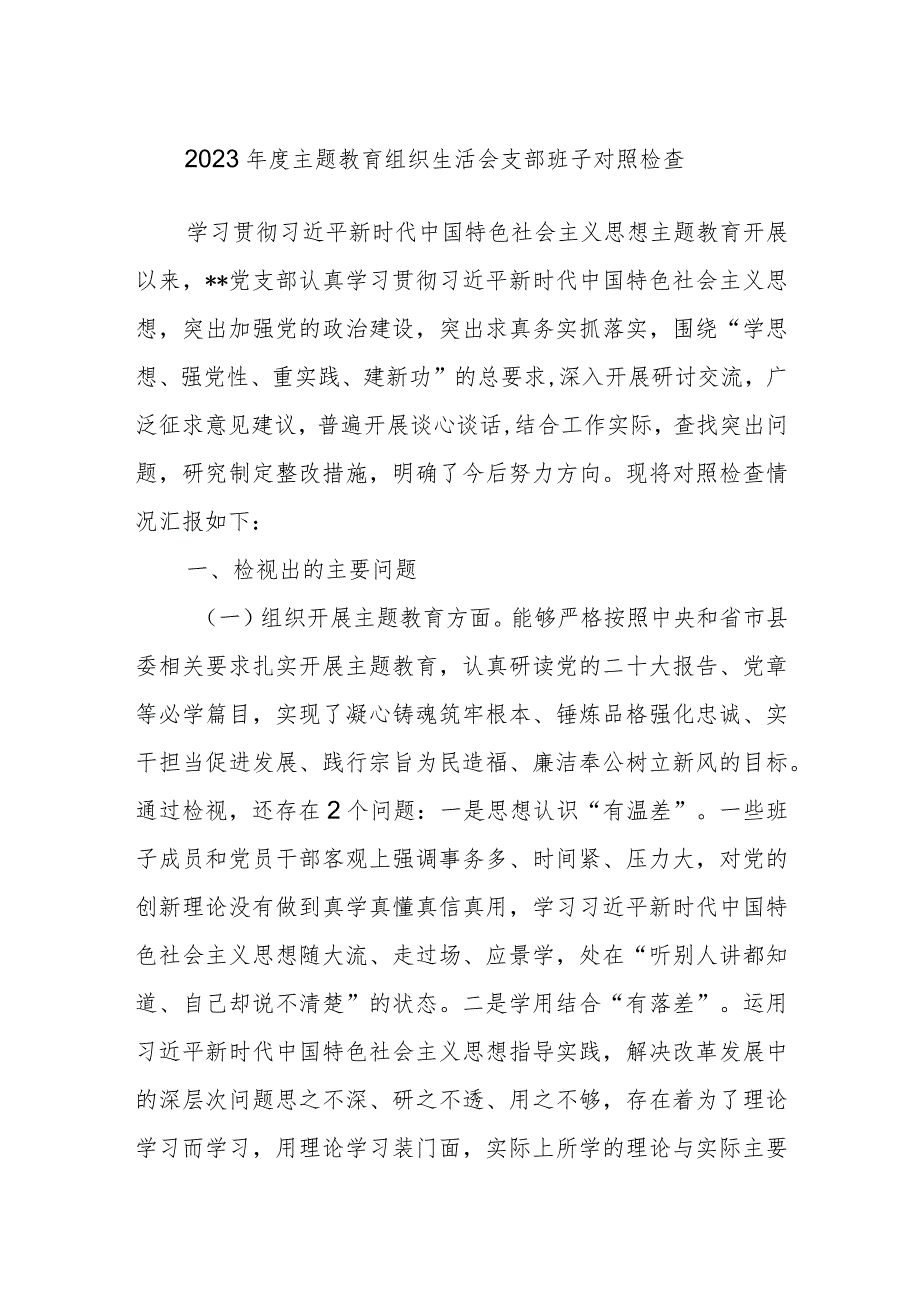 2023年度主题教育组织生活会支部班子对照检查

学习贯彻习近平新时代中国特色社会主义思想主题教育开展以来，**党支部认真学习贯彻习近平新时代中国特色社会主义思想，突出加强党的政治建设，突出求真务实抓落实，围绕“学思想、强党性、重实践、建新功”的总要求,深入开展研讨交流，广泛征求意见建议，普遍开展谈心谈话,结合工作实际，查找突出问题，研究制定整改措施，明确了今后努力方向。现将对照检查情况汇报如下：

一、检视出的主要问题

（一）组织开展主题教育方面。能够严格按照中央和省市县委相关要求扎实开展主题教育，认真研读党的二十大报告、党章等必学篇目，实现了凝心铸魂筑牢根本、锤炼品格强化忠诚、实干担当促进发展、践行宗旨为民造福、廉洁奉公树立新风的目标。通过检视，还存在2个问题：一是思想认识“有温差”。一些班子成员和党员干部客观上强调事务多、时间紧、压力大，对党的创新理论没有做到真学真懂真信真用，学习习近平新时代中国特色社会主义思想随大流、走过场、应景学，处在“听别人讲都知道、自己却说不清楚”的状态。二是学用结合“有落差”。运用习近平新时代中国特色社会主义思想指导实践，解决改革发展中的深层次问题思之不深、研之不透、用之不够，存在着为了理论学习而学习，用理论学习装门面，实际上所学的理论与实际主要